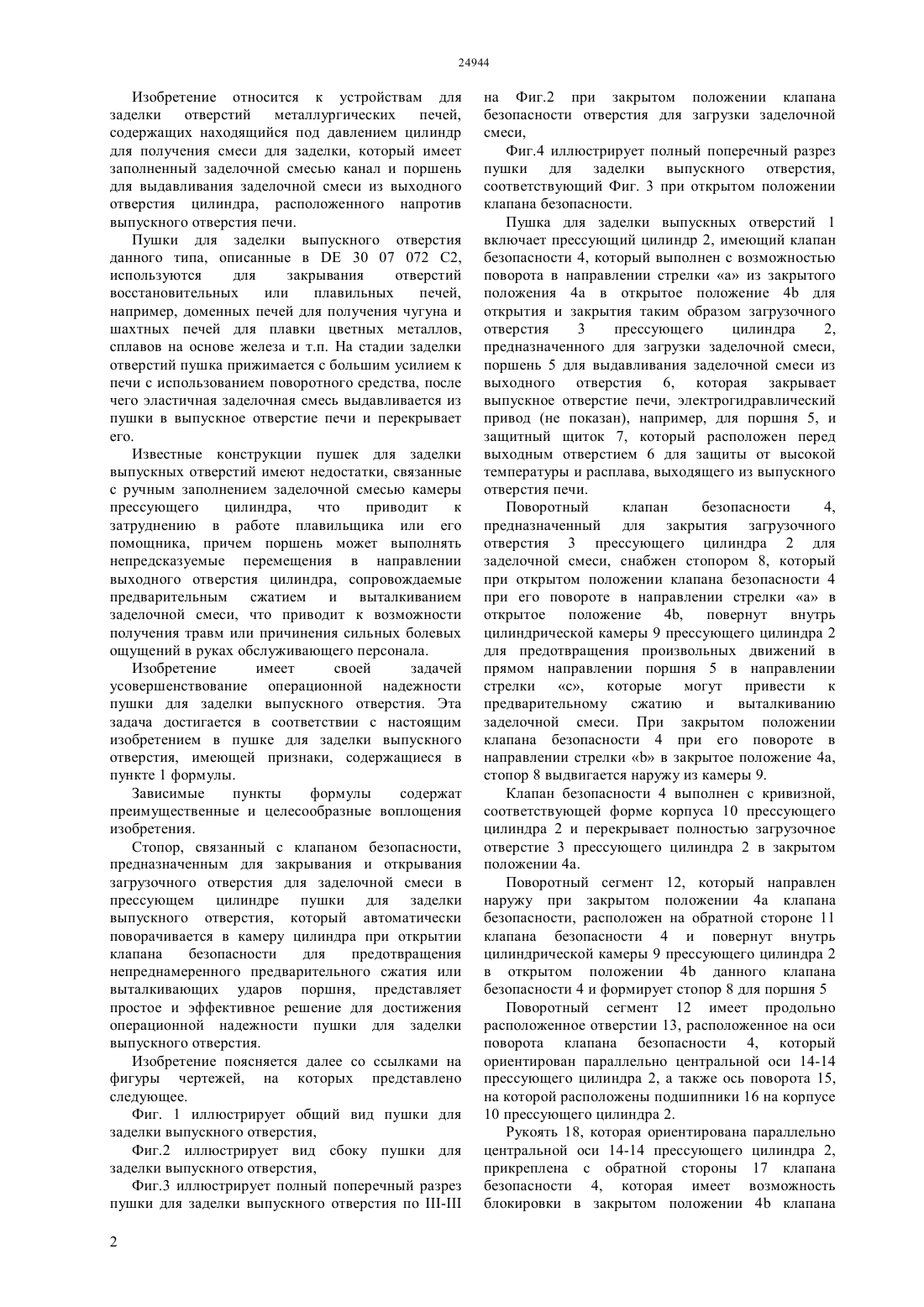 24944

Изобретение относится к устройствам для заделки отверстий металлургических печей, содержащих находящийся под давлением цилиндр для получения смеси для заделки, который имеет заполненный заделочной смесью канал и поршень для выдавливания заделочной смеси из выходного отверстия цилиндра, расположенного напротив выпускного отверстия печи.

Пушки для заделки выпускного отверстия данного типа, описанные в DE 30 07 072 C2, используются для закрывания отверстий восстановительных или плавильных печей, например, доменных печей для получения чугуна и шахтных печей для плавки цветных металлов, сплавов на основе железа и т.п. На стадии заделки отверстий пушка прижимается с большим усилием к печи с использованием поворотного средства, после чего эластичная заделочная смесь выдавливается из пушки в выпускное отверстие печи и перекрывает его.

Известные конструкции пушек для заделки выпускных отверстий имеют недостатки, связанные с ручным заполнением заделочной смесью камеры прессующего цилиндра, что приводит к затруднению в работе плавильщика или его помощника, причем поршень может выполнять непредсказуемые перемещения в направлении выходного отверстия цилиндра, сопровождаемые предварительным сжатием и выталкиванием заделочной смеси, что приводит к возможности получения травм или причинения сильных болевых ощущений в руках обслуживающего персонала.

Изобретение имеет своей задачей усовершенствование операционной надежности пушки для заделки выпускного отверстия. Эта задача достигается в соответствии с настоящим изобретением в пушке для заделки выпускного отверстия, имеющей признаки, содержащиеся в пункте 1 формулы.

Зависимые пункты формулы содержат преимущественные и целесообразные воплощения изобретения.

Стопор, связанный с клапаном безопасности, предназначенным для закрывания и открывания загрузочного отверстия для заделочной смеси в прессующем цилиндре пушки для заделки выпускного отверстия, который автоматически поворачивается в камеру цилиндра при открытии клапана безопасности для предотвращения непреднамеренного предварительного сжатия или выталкивающих ударов поршня, представляет простое и эффективное решение для достижения операционной надежности пушки для заделки выпускного отверстия.

Изобретение поясняется далее со ссылками на фигуры чертежей, на которых представлено следующее.

Фиг. 1 иллюстрирует общий вид пушки для заделки выпускного отверстия,

Фиг.2 иллюстрирует вид сбоку пушки для заделки выпускного отверстия,

Фиг.3 иллюстрирует полный поперечный разрез пушки для заделки выпускного отверстия по III-III на Фиг.2 при закрытом положении клапана безопасности отверстия для загрузки заделочной смеси,

Фиг.4 иллюстрирует полный поперечный разрез пушки для заделки выпускного отверстия, соответствующий Фиг. 3 при открытом положении клапана безопасности.

Пушка для заделки выпускных отверстий 1 включает прессующий цилиндр 2, имеющий клапан безопасности 4, который выполнен с возможностью поворота в направлении стрелки «а» из закрытого положения 4а в открытое положение 4b для открытия и закрытия таким образом загрузочного отверстия 3 прессующего цилиндра 2, предназначенного для загрузки заделочной смеси, поршень 5 для выдавливания заделочной смеси из выходного отверстия 6, которая закрывает выпускное отверстие печи, электрогидравлический привод (не показан), например, для поршня 5, и защитный щиток 7, который расположен перед выходным отверстием 6 для защиты от высокой температуры и расплава, выходящего из выпускного отверстия печи.

Поворотный клапан безопасности 4, предназначенный для закрытия загрузочного отверстия 3 прессующего цилиндра 2 для заделочной смеси, снабжен стопором 8, который при открытом положении клапана безопасности 4 при его повороте в направлении стрелки «а» в открытое положение 4b, повернут внутрь цилиндрической камеры 9 прессующего цилиндра 2 для предотвращения произвольных движений в прямом направлении поршня 5 в направлении стрелки «с», которые могут привести к предварительному сжатию и выталкиванию заделочной смеси. При закрытом положении клапана безопасности 4 при его повороте в направлении стрелки «b» в закрытое положение 4а, стопор 8 выдвигается наружу из камеры 9.

Клапан безопасности 4 выполнен с кривизной, соответствующей форме корпуса 10 прессующего цилиндра 2 и перекрывает полностью загрузочное отверстие 3 прессующего цилиндра 2 в закрытом положении 4а.

Поворотный сегмент 12, который направлен наружу при закрытом положении 4а клапана безопасности, расположен на обратной стороне 11 клапана безопасности 4 и повернут внутрь цилиндрической камеры 9 прессующего цилиндра 2 в открытом положении 4b данного клапана безопасности 4 и формирует стопор 8 для поршня 5

Поворотный сегмент 12 имеет продольно расположенное отверстии 13, расположенное на оси поворота клапана безопасности 4, который ориентирован параллельно центральной оси 14-14 прессующего цилиндра 2, а также ось поворота 15, на которой расположены подшипники 16 на корпусе 10 прессующего цилиндра 2.

Рукоять 18, которая ориентирована параллельно центральной оси 14-14 прессующего цилиндра 2, прикреплена с обратной стороны 17 клапана безопасности 4, которая имеет возможность блокировки в закрытом положении 4b клапана

2